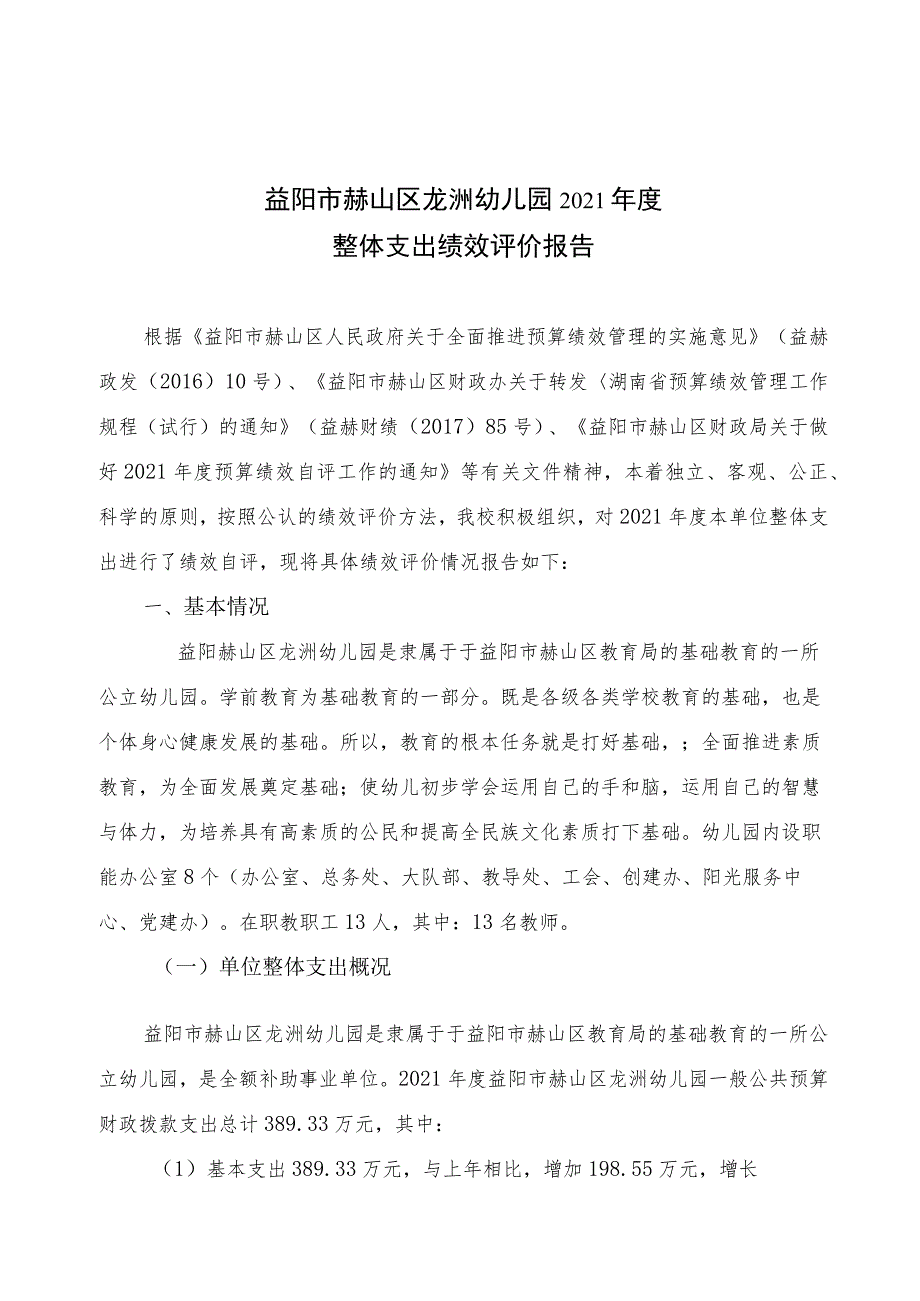 益阳市赫山区龙洲幼儿园2021年度
整体支出绩效评价报告

根据《益阳市赫山区人民政府关于全面推进预算绩效管理的实施意见》（益赫政发（2016）10号）、《益阳市赫山区财政办关于转发〈湖南省预算绩效管理工作规程（试行）的通知》（益赫财绩（2017）85号）、《益阳市赫山区财政局关于做好2021年度预算绩效自评工作的通知》等有关文件精神，本着独立、客观、公正、科学的原则，按照公认的绩效评价方法，我校积极组织，对2021年度本单位整体支出进行了绩效自评，现将具体绩效评价情况报告如下：

一、基本情况

益阳赫山区龙洲幼儿园是隶属于于益阳市赫山区教育局的基础教育的一所公立幼儿园。学前教育为基础教育的一部分。既是各级各类学校教育的基础，也是个体身心健康发展的基础。所以，教育的根本任务就是打好基础，；全面推进素质教育，为全面发展奠定基础；使幼儿初步学会运用自己的手和脑，运用自己的智慧与体力，为培养具有高素质的公民和提高全民族文化素质打下基础。幼儿园内设职能办公室8个（办公室、总务处、大队部、教导处、工会、创建办、阳光服务中心、党建办）。在职教职工13人，其中：13名教师。

（一）单位整体支出概况

益阳市赫山区龙洲幼儿园是隶属于于益阳市赫山区教育局的基础教育的一所公立幼儿园，是全额补助事业单位。2021年度益阳市赫山区龙洲幼儿园一般公共预算财政拨款支出总计389.33万元，其中：

（1）基本支出389.33万元，与上年相比，增加198.55万元，增长